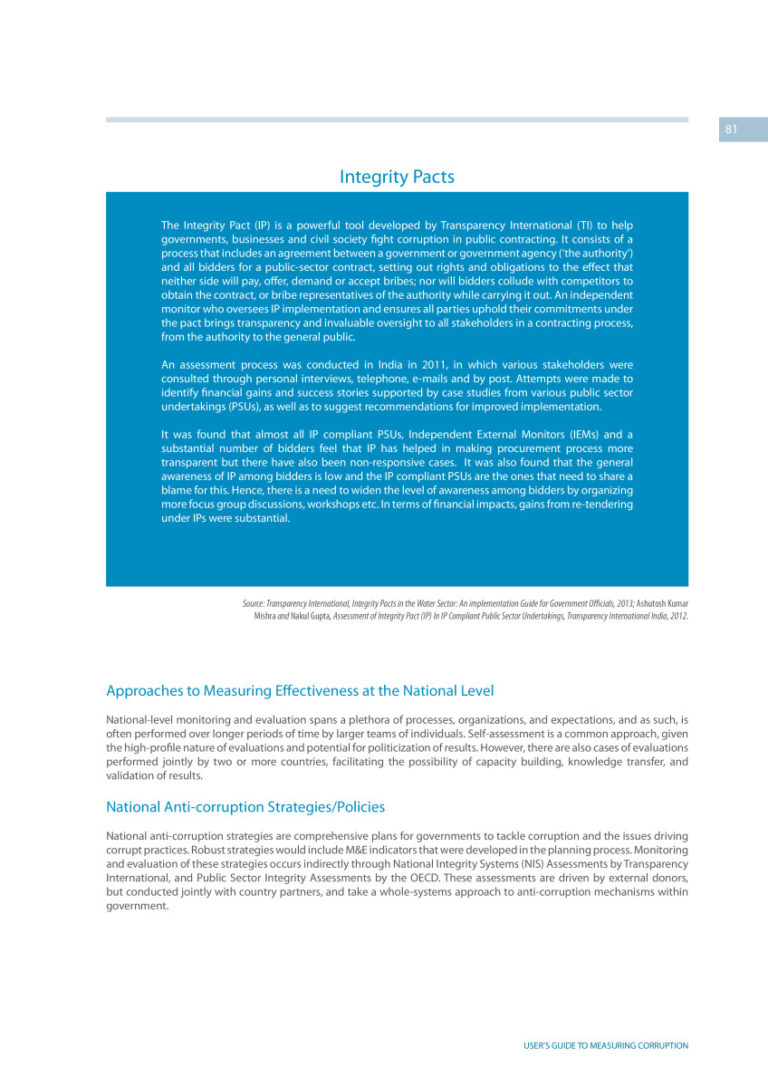 81

Integrity Pacts

The Integrity Pact (IP) is a powerful tool developed by Transparency International (TI) to help governments, businesses and civil society fight corruption in public contracting. It consists of a process that includes an agreement between a government or government agency ('the authority') and all bidders for a public-sector contract, setting out rights and obligations to the effect that neither side will pay, offer, demand or accept bribes; nor will bidders collude with competitors to obtain the contract, or bribe representatives of the authority while carrying it out. An independent monitor who oversees IP implementation and ensures all parties uphold their commitments under the pact brings transparency and invaluable oversight to all stakeholders in a contracting process, from the authority to the general public.

An assessment process was conducted in India in 2011, in which various stakeholders were consulted through personal interviews, telephone, e-mails and by post. Attempts were made to identify financial gains and success stories supported by case studies from various public sector undertakings (PSUs), as well as to suggest recommendations for improved implementation.

It was found that almost all IP compliant PSUs, Independent External Monitors (IEMs) and a substantial number of bidders feel that IP has helped in making procurement process more transparent but there have also been non-responsive cases. It was also found that the general awareness of IP among bidders is low and the IP compliant PSUs are the ones that need to share a blame for this. Hence, there is a need to widen the level of awareness among bidders by organizing more focus group discussions, workshops etc. In terms of financial impacts, gains from re-tendering under IPs were substantial.

Source: Transparency International, Integrity Pacts in the Water Sector: An implementation Guide for Government Officials, 2013; Ashutosh Kumar Mishra and Nakul Gupta, Assessment of Integrity Pact (IP) In IP Compliant Public Sector Undertakings, Transparency International India, 2012.

Approaches to Measuring Effectiveness at the National Level

National-level monitoring and evaluation spans a plethora of processes, organizations, and expectations, and as such, is often performed over longer periods of time by larger teams of individuals. Self-assessment is a common approach, given the high-profile nature of evaluations and potential for politicization of results. However, there are also cases of evaluations performed jointly by two or more countries, facilitating the possibility of capacity building, knowledge transfer, and validation of results.

National Anti-corruption Strategies/Policies

National anti-corruption strategies are comprehensive plans for governments to tackle corruption and the issues driving corrupt practices. Robust strategies would include M&E indicators that were developed in the planning process. Monitoring and evaluation of these strategies occurs indirectly through National Integrity Systems (NIS) Assessments by Transparency International, and Public Sector Integrity Assessments by the OECD. These assessments are driven by external donors, but conducted jointly with country partners, and take a whole-systems approach to anti-corruption mechanisms within government.

USER'S GUIDE TO MEASURING CORRUPTION